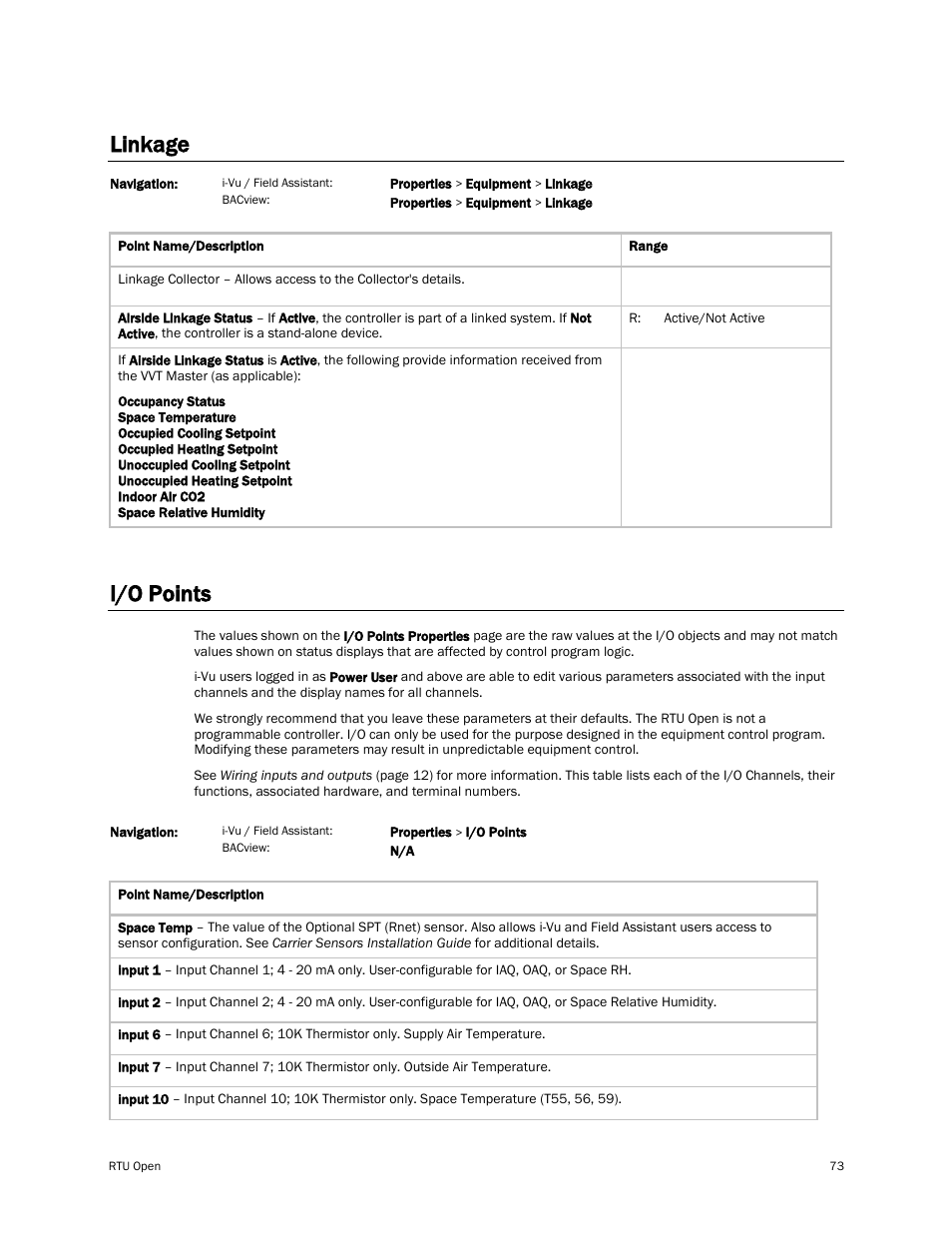 Linkage

Navigation: i-Vu / Field Assistant: Properties > Equipment > Linkage
BACview: Properties > Equipment > Linkage

| Point Name/Description | Range |
|---|---|
| Linkage Collector – Allows access to the Collector's details. | |
| Airside Linkage Status – If Active, the controller is part of a linked system. If Not Active, the controller is a stand-alone device. | R: Active/Not Active |
| If Airside Linkage Status is Active, the following provide information received from the VVT Master (as applicable): Occupancy Status Space Temperature Occupied Cooling Setpoint Occupied Heating Setpoint Unoccupied Cooling Setpoint Unoccupied Heating Setpoint Indoor Air CO2 Space Relative Humidity | |

I/O Points

The values shown on the I/O Points Properties page are the raw values at the I/O objects and may not match values shown on status displays that are affected by control program logic.

i-Vu users logged in as Power User and above are able to edit various parameters associated with the input channels and the display names for all channels.

We strongly recommend that you leave these parameters at their defaults. The RTU Open is not a programmable controller. I/O can only be used for the purpose designed in the equipment control program. Modifying these parameters may result in unpredictable equipment control.

See Wiring inputs and outputs (page 12) for more information. This table lists each of the I/O Channels, their functions, associated hardware, and terminal numbers.

Navigation: i-Vu / Field Assistant: Properties > I/O Points
BACview: N/A

| Point Name/Description |
|---|
| Space Temp – The value of the Optional SPT (Rnet) sensor. Also allows i-Vu and Field Assistant users access to sensor configuration. See Carrier Sensors Installation Guide for additional details. |
| Input 1 – Input Channel 1; 4 - 20 mA only. User-configurable for IAQ, OAQ, or Space RH. |
| Input 2 – Input Channel 2; 4 - 20 mA only. User-configurable for IAQ, OAQ, or Space Relative Humidity. |
| Input 6 – Input Channel 6; 10K Thermistor only. Supply Air Temperature. |
| Input 7 – Input Channel 7; 10K Thermistor only. Outside Air Temperature. |
| Input 10 – Input Channel 10; 10K Thermistor only. Space Temperature (T55, 56, 59). |

RTU Open 73